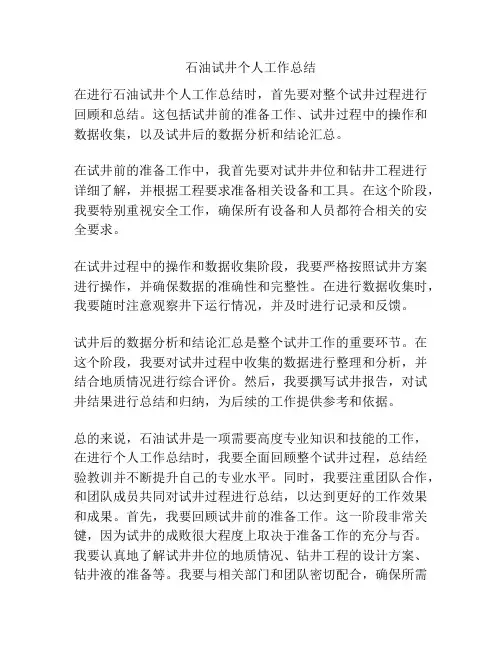 石油试井个人工作总结

在进行石油试井个人工作总结时，首先要对整个试井过程进行回顾和总结。这包括试井前的准备工作、试井过程中的操作和数据收集，以及试井后的数据分析和结论汇总。

在试井前的准备工作中，我首先要对试井井位和钻井工程进行详细了解，并根据工程要求准备相关设备和工具。在这个阶段，我要特别重视安全工作，确保所有设备和人员都符合相关的安全要求。

在试井过程中的操作和数据收集阶段，我要严格按照试井方案进行操作，并确保数据的准确性和完整性。在进行数据收集时，我要随时注意观察井下运行情况，并及时进行记录和反馈。

试井后的数据分析和结论汇总是整个试井工作的重要环节。在这个阶段，我要对试井过程中收集的数据进行整理和分析，并结合地质情况进行综合评价。然后，我要撰写试井报告，对试井结果进行总结和归纳，为后续的工作提供参考和依据。

总的来说，石油试井是一项需要高度专业知识和技能的工作，在进行个人工作总结时，我要全面回顾整个试井过程，总结经验教训并不断提升自己的专业水平。同时，我要注重团队合作，和团队成员共同对试井过程进行总结，以达到更好的工作效果和成果。首先，我要回顾试井前的准备工作。这一阶段非常关键，因为试井的成败很大程度上取决于准备工作的充分与否。我要认真地了解试井井位的地质情况、钻井工程的设计方案、钻井液的准备等。我要与相关部门和团队密切配合，确保所需